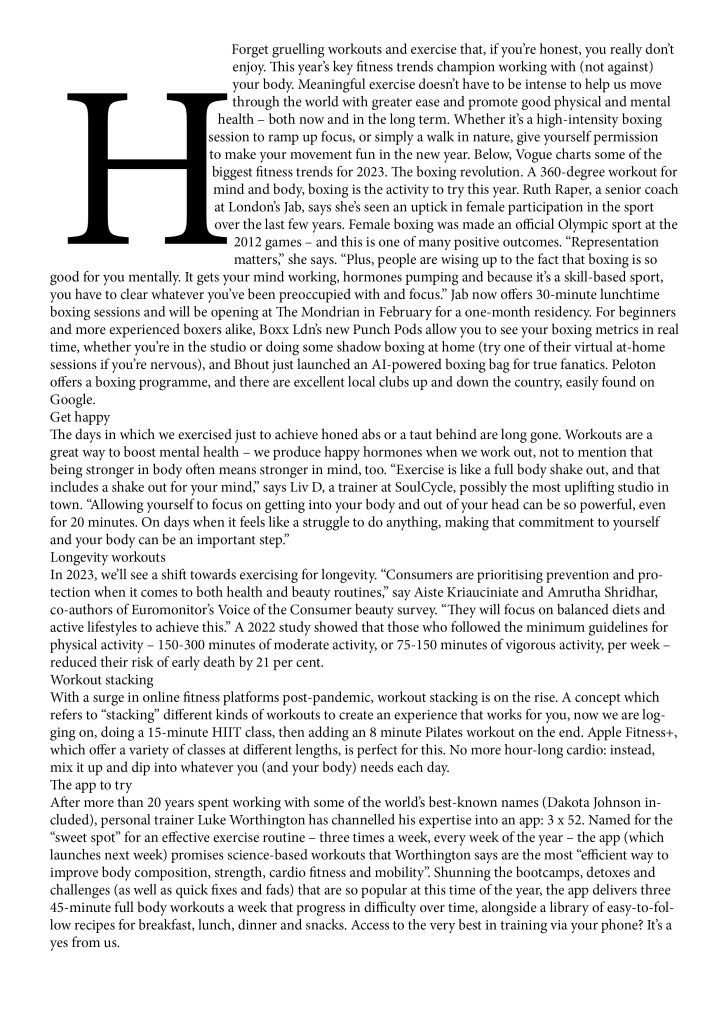 H

Forget gruelling workouts and exercise that, if you're honest, you really don't enjoy. This year's key fitness trends champion working with (not against) your body. Meaningful exercise doesn't have to be intense to help us move through the world with greater ease and promote good physical and mental health – both now and in the long term. Whether it's a high-intensity boxing session to ramp up focus, or simply a walk in nature, give yourself permission to make your movement fun in the new year. Below, Vogue charts some of the biggest fitness trends for 2023. The boxing revolution. A 360-degree workout for mind and body, boxing is the activity to try this year. Ruth Raper, a senior coach at London's Jab, says she's seen an uptick in female participation in the sport over the last few years. Female boxing was made an official Olympic sport at the 2012 games – and this is one of many positive outcomes. "Representation matters," she says. "Plus, people are wising up to the fact that boxing is so good for you mentally. It gets your mind working, hormones pumping and because it's a skill-based sport, you have to clear whatever you've been preoccupied with and focus." Jab now offers 30-minute lunchtime boxing sessions and will be opening at The Mondrian in February for a one-month residency. For beginners and more experienced boxers alike, Boxx Ldn's new Punch Pods allow you to see your boxing metrics in real time, whether you're in the studio or doing some shadow boxing at home (try one of their virtual at-home sessions if you're nervous), and Bhout just launched an AI-powered boxing bag for true fanatics. Peloton offers a boxing programme, and there are excellent local clubs up and down the country, easily found on Google.
Get happy
The days in which we exercised just to achieve honed abs or a taut behind are long gone. Workouts are a great way to boost mental health – we produce happy hormones when we work out, not to mention that being stronger in body often means stronger in mind, too. "Exercise is like a full body shake out, and that includes a shake out for your mind," says Liv D, a trainer at SoulCycle, possibly the most uplifting studio in town. "Allowing yourself to focus on getting into your body and out of your head can be so powerful, even for 20 minutes. On days when it feels like a struggle to do anything, making that commitment to yourself and your body can be an important step."
Longevity workouts
In 2023, we'll see a shift towards exercising for longevity. "Consumers are prioritising prevention and protection when it comes to both health and beauty routines," say Aiste Kriauciniate and Amrutha Shridhar, co-authors of Euromonitor's Voice of the Consumer beauty survey. "They will focus on balanced diets and active lifestyles to achieve this." A 2022 study showed that those who followed the minimum guidelines for physical activity – 150-300 minutes of moderate activity, or 75-150 minutes of vigorous activity, per week – reduced their risk of early death by 21 per cent.
Workout stacking
With a surge in online fitness platforms post-pandemic, workout stacking is on the rise. A concept which refers to "stacking" different kinds of workouts to create an experience that works for you, now we are logging on, doing a 15-minute HIIT class, then adding an 8 minute Pilates workout on the end. Apple Fitness+, which offer a variety of classes at different lengths, is perfect for this. No more hour-long cardio: instead, mix it up and dip into whatever you (and your body) needs each day.
The app to try
After more than 20 years spent working with some of the world's best-known names (Dakota Johnson included), personal trainer Luke Worthington has channelled his expertise into an app: 3 x 52. Named for the "sweet spot" for an effective exercise routine – three times a week, every week of the year – the app (which launches next week) promises science-based workouts that Worthington says are the most "efficient way to improve body composition, strength, cardio fitness and mobility". Shunning the bootcamps, detoxes and challenges (as well as quick fixes and fads) that are so popular at this time of the year, the app delivers three 45-minute full body workouts a week that progress in difficulty over time, alongside a library of easy-to-follow recipes for breakfast, lunch, dinner and snacks. Access to the very best in training via your phone? It's a yes from us.